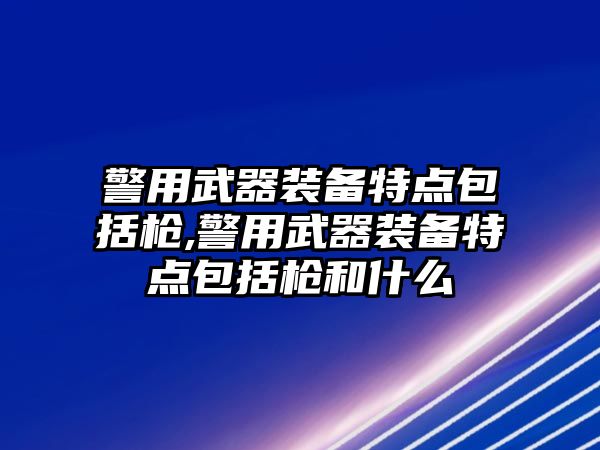 警用武器装备特点包括枪,警用武器装备特点包括枪和什么